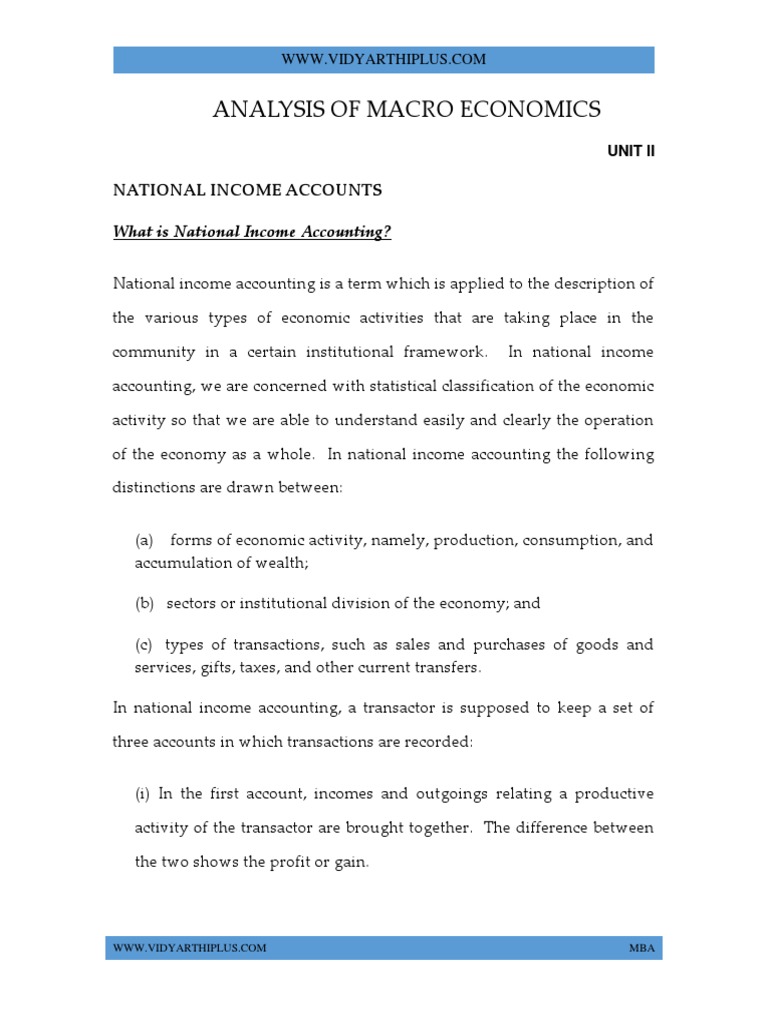 WWW.VIDYARTHIPLUS.COM

ANALYSIS OF MACRO ECONOMICS

UNIT II

NATIONAL INCOME ACCOUNTS

What is National Income Accounting?

National income accounting is a term which is applied to the description of the various types of economic activities that are taking place in the community in a certain institutional framework. In national income accounting, we are concerned with statistical classification of the economic activity so that we are able to understand easily and clearly the operation of the economy as a whole. In national income accounting the following distinctions are drawn between:

(a) forms of economic activity, namely, production, consumption, and accumulation of wealth;

(b) sectors or institutional division of the economy; and

(c) types of transactions, such as sales and purchases of goods and services, gifts, taxes, and other current transfers.

In national income accounting, a transactor is supposed to keep a set of three accounts in which transactions are recorded:

(i) In the first account, incomes and outgoings relating a productive activity of the transactor are brought together. The difference between the two shows the profit or gain.

WWW.VIDYARTHIPLUS.COM MBA